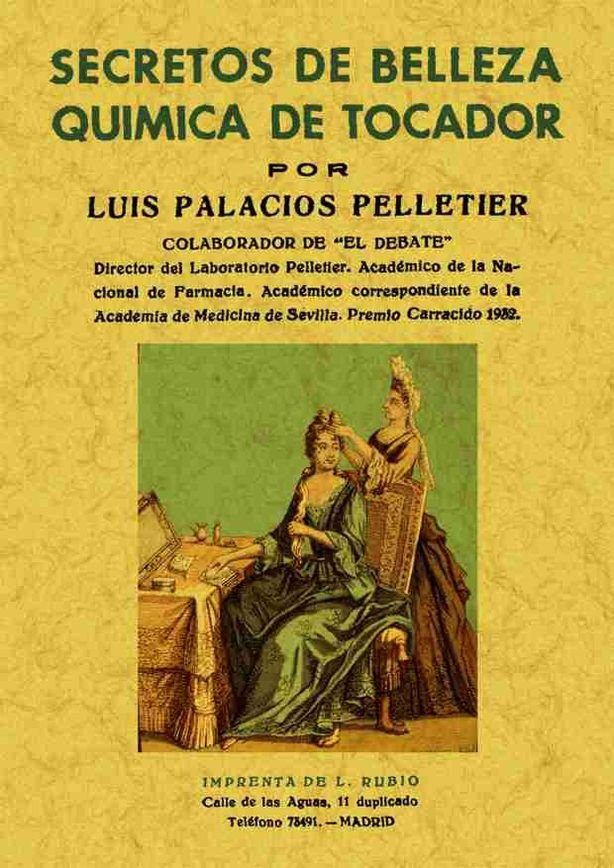 SECRETOS DE BELLEZA
QUIMICA DE TOCADOR

POR

LUIS PALACIOS PELLETIER

COLABORADOR DE "EL DEBATE"
Director del Laboratorio Pelletier. Académico de la Nacional de Farmacia. Académico correspondiente de la Academia de Medicina de Sevilla. Premio Carracido 1932.

IMPRENTA DE L. RUBIO
Calle de las Aguas, 11 duplicado
Teléfono 73491. — MADRID